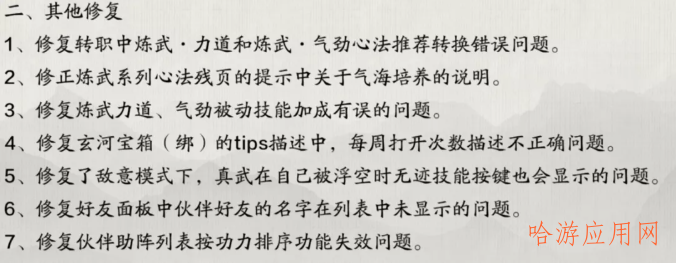 二、其他修复

1、修复转职中炼武·力道和炼武·气劲心法推荐转换错误问题。

2、修正炼武系列心法残页的提示中关于气海培养的说明。

3、修复炼武力道、气劲被动技能加成有误的问题。

4、修复玄河宝箱（绑）的tips描述中，每周打开次数描述不正确问题。

5、修复了敌意模式下，真武在自己被浮空时无迹技能按键也会显示的问题。

6、修复好友面板中伙伴好友的名字在列表中未显示的问题。

7、修复伙伴助阵列表按功力排序功能失效问题。

哈游应用网